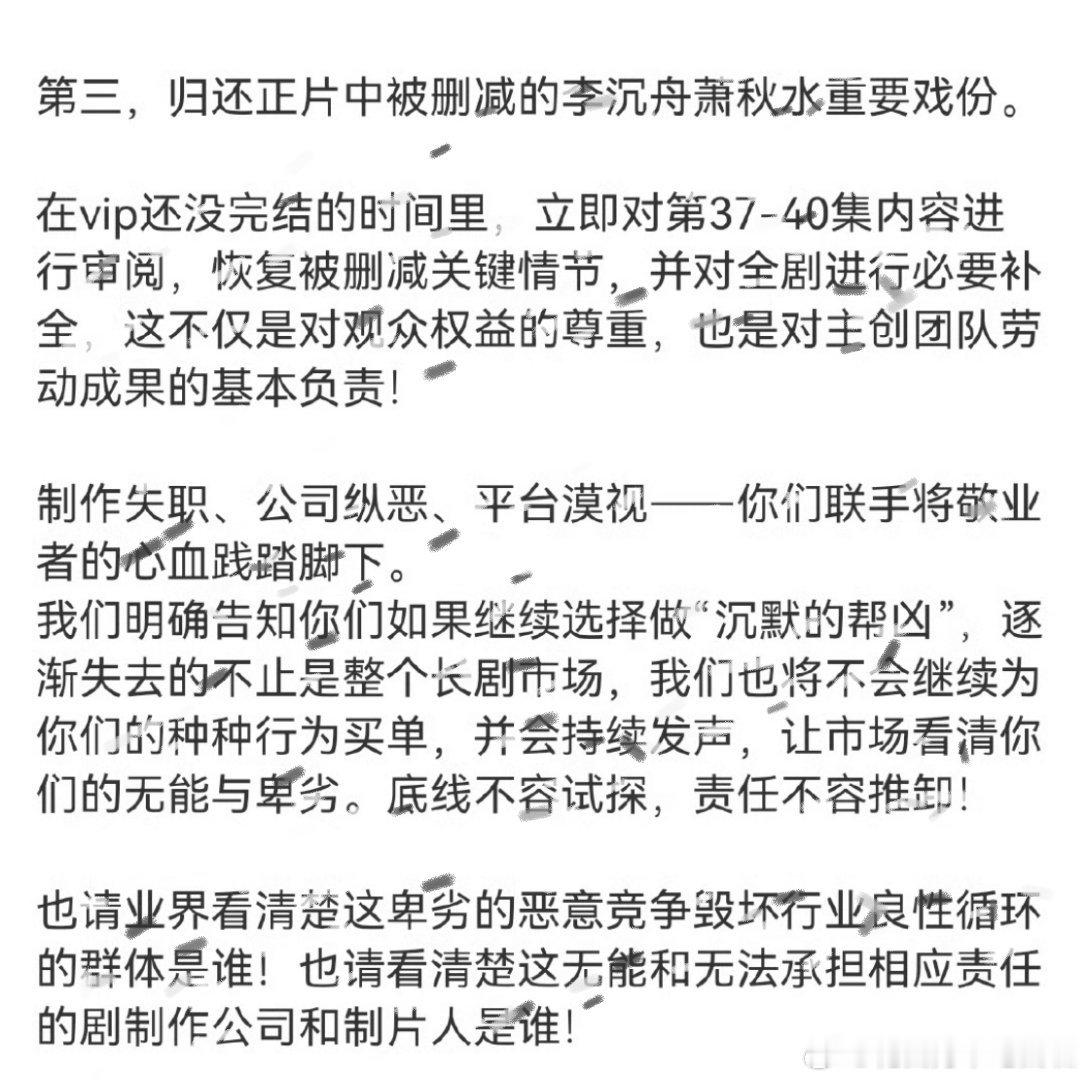 第三，归还正片中被删减的李沉舟萧秋水重要戏份。

在vip还没完结的时间里，立即对第37-40集内容进行审阅，恢复被删减关键情节，并对全剧进行必要补全，这不仅是对观众权益的尊重，也是对主创团队劳动成果的基本负责！

制作失职、公司纵恶、平台漠视——你们联手将敬业者的心血践踏脚下。
我们明确告知你们如果继续选择做“沉默的帮凶”，逐渐失去的不止是整个长剧市场，我们也将不会继续为你们的种种行为买单，并会持续发声，让市场看清你们的无能与卑劣。底线不容试探，责任不容推卸！

也请业界看清楚这卑劣的恶意竞争毁坏行业良性循环的群体是谁！也请看清楚这无能和无法承担相应责任的剧制作公司和制片人是谁！